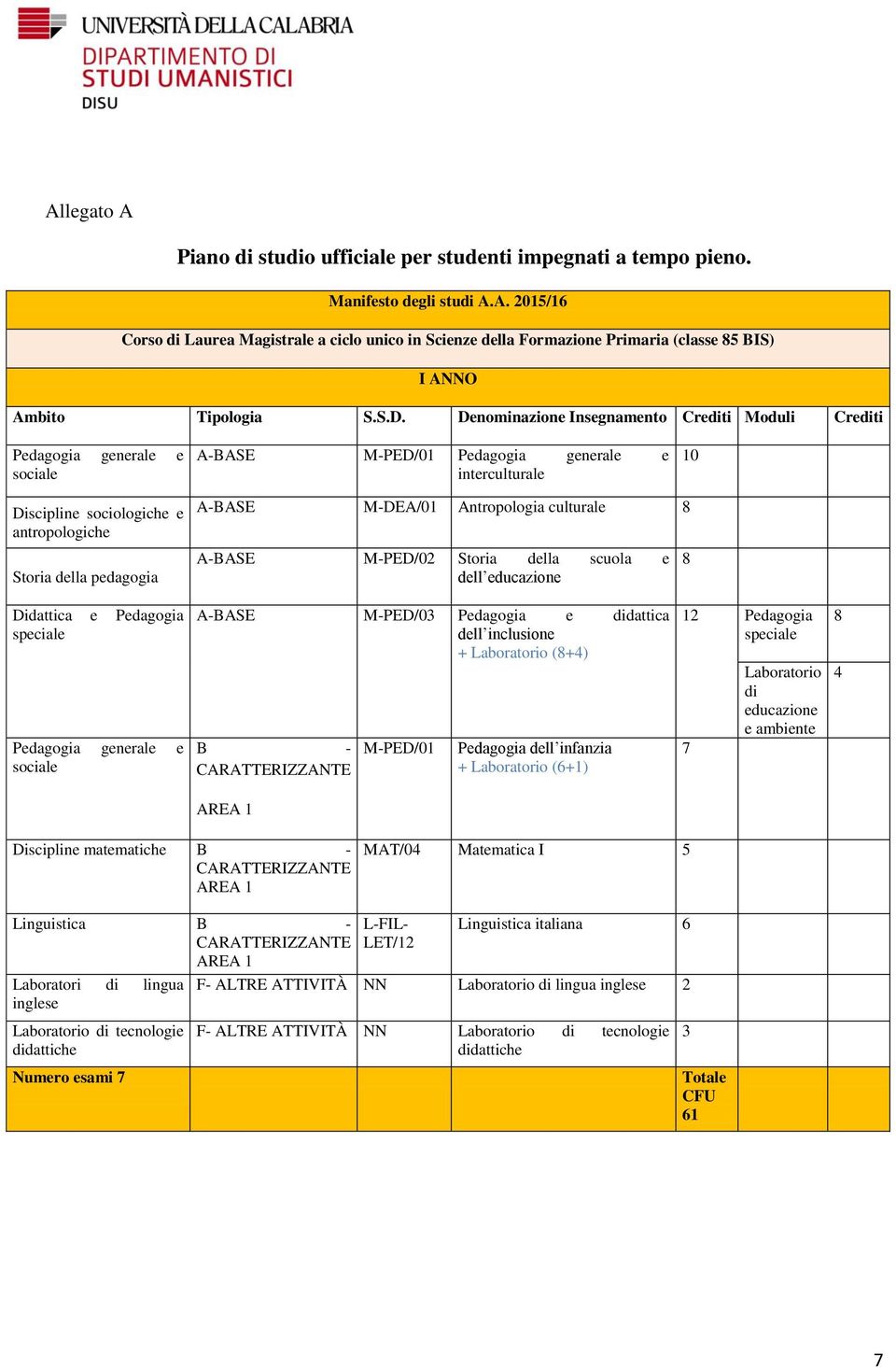 UNIVERSITÀ DELLA CALABRIA
DIPARTIMENTO DI
STUDI UMANISTICI
DISU

Allegato A

Piano di studio ufficiale per studenti impegnati a tempo pieno.

Manifesto degli studi A.A. 2015/16

Corso di Laurea Magistrale a ciclo unico in Scienze della Formazione Primaria (classe 85 BIS)

I ANNO

| Ambito | Tipologia | S.S.D. | Denominazione Insegnamento | Crediti | Moduli | Crediti |
|---|---|---|---|---|---|---|
| Pedagogia generale e sociale | A-BASE | M-PED/01 | Pedagogia generale e interculturale | 10 | | |
| Discipline sociologiche e antropologiche | A-BASE | M-DEA/01 | Antropologia culturale | 8 | | |
| Storia della pedagogia | A-BASE | M-PED/02 | Storia della scuola e dell'educazione | 8 | | |
| Didattica e Pedagogia speciale | A-BASE | M-PED/03 | Pedagogia e didattica dell'inclusione + Laboratorio (8+4) | 12 | Pedagogia speciale | 8 |
| | | | | | Laboratorio di educazione e ambiente | 4 |
| Pedagogia generale e sociale | B - CARATTERIZZANTE AREA 1 | M-PED/01 | Pedagogia dell'infanzia + Laboratorio (6+1) | 7 | | |
| Discipline matematiche | B - CARATTERIZZANTE AREA 1 | MAT/04 | Matematica I | 5 | | |
| Linguistica | B - CARATTERIZZANTE AREA 1 | L-FIL-LET/12 | Linguistica italiana | 6 | | |
| Laboratori di lingua inglese | F- ALTRE ATTIVITÀ | NN | Laboratorio di lingua inglese | 2 | | |
| Laboratorio di tecnologie didattiche | F- ALTRE ATTIVITÀ | NN | Laboratorio di tecnologie didattiche | 3 | | |
| Numero esami 7 | | | | Totale CFU 61 | | |

7